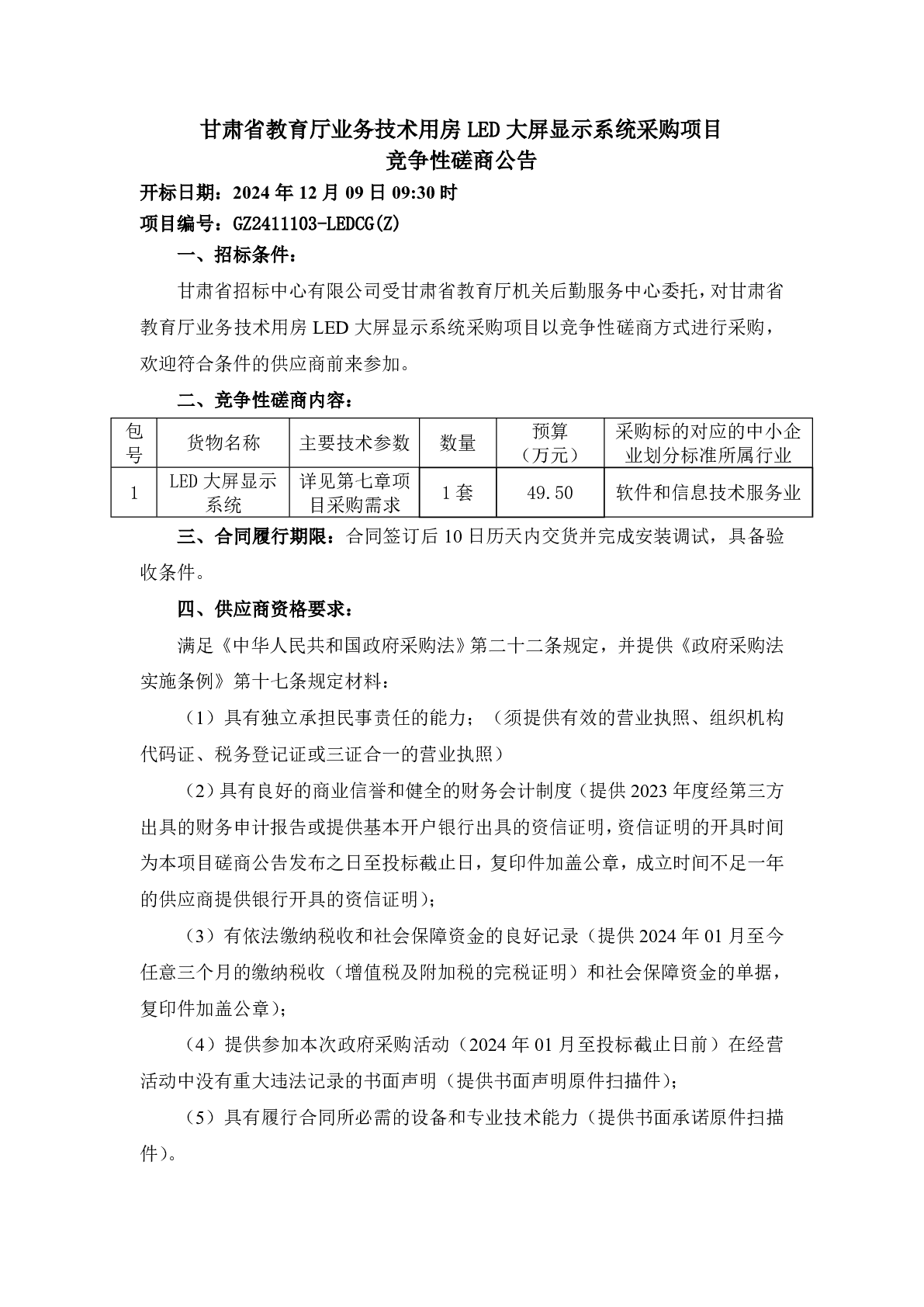 甘肃省教育厅业务技术用房 LED 大屏显示系统采购项目
竞争性磋商公告

开标日期：2024 年 12 月 09 日 09:30 时

项目编号：GZ2411103-LEDCG(Z)

一、招标条件：

甘肃省招标中心有限公司受甘肃省教育厅机关后勤服务中心委托，对甘肃省教育厅业务技术用房 LED 大屏显示系统采购项目以竞争性磋商方式进行采购，欢迎符合条件的供应商前来参加。

二、竞争性磋商内容：

| 包号 | 货物名称 | 主要技术参数 | 数量 | 预算（万元） | 采购标的对应的中小企业划分标准所属行业 |
|---|---|---|---|---|---|
| 1 | LED 大屏显示系统 | 详见第七章项目采购需求 | 1 套 | 49.50 | 软件和信息技术服务业 |

三、合同履行期限：合同签订后 10 日历天内交货并完成安装调试，具备验收条件。

四、供应商资格要求：

满足《中华人民共和国政府采购法》第二十二条规定，并提供《政府采购法实施条例》第十七条规定材料：

（1）具有独立承担民事责任的能力；（须提供有效的营业执照、组织机构代码证、税务登记证或三证合一的营业执照）

（2）具有良好的商业信誉和健全的财务会计制度（提供 2023 年度经第三方出具的财务审计报告或提供基本开户银行出具的资信证明，资信证明的开具时间为本项目磋商公告发布之日至投标截止日，复印件加盖公章，成立时间不足一年的供应商提供银行开具的资信证明）；

（3）有依法缴纳税收和社会保障资金的良好记录（提供 2024 年 01 月至今任意三个月的缴纳税收（增值税及附加税的完税证明）和社会保障资金的单据，复印件加盖公章）；

（4）提供参加本次政府采购活动（2024 年 01 月至投标截止日前）在经营活动中没有重大违法记录的书面声明（提供书面声明原件扫描件）；

（5）具有履行合同所必需的设备和专业技术能力（提供书面承诺原件扫描件）。